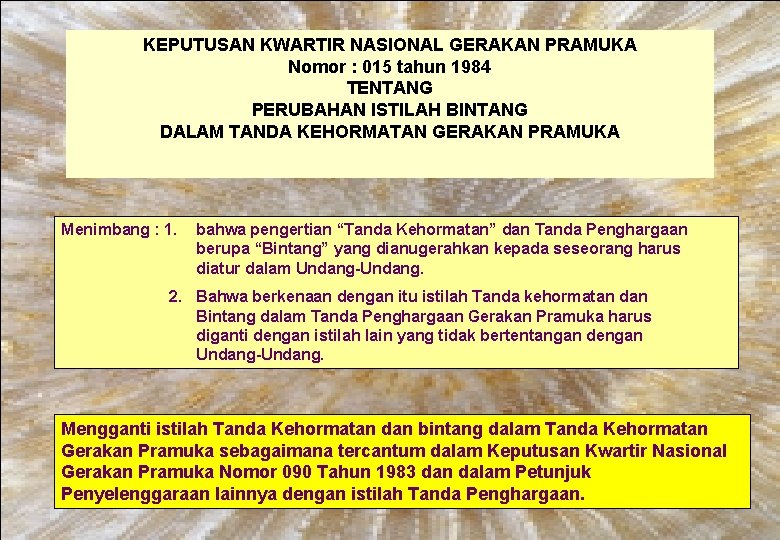 KEPUTUSAN KWARTIR NASIONAL GERAKAN PRAMUKA
Nomor : 015 tahun 1984
TENTANG
PERUBAHAN ISTILAH BINTANG
DALAM TANDA KEHORMATAN GERAKAN PRAMUKA

Menimbang : 1. bahwa pengertian “Tanda Kehormatan” dan Tanda Penghargaan berupa “Bintang” yang dianugerahkan kepada seseorang harus diatur dalam Undang-Undang.

2. Bahwa berkenaan dengan itu istilah Tanda kehormatan dan Bintang dalam Tanda Penghargaan Gerakan Pramuka harus diganti dengan istilah lain yang tidak bertentangan dengan Undang-Undang.

Mengganti istilah Tanda Kehormatan dan bintang dalam Tanda Kehormatan Gerakan Pramuka sebagaimana tercantum dalam Keputusan Kwartir Nasional Gerakan Pramuka Nomor 090 Tahun 1983 dan dalam Petunjuk Penyelenggaraan lainnya dengan istilah Tanda Penghargaan.